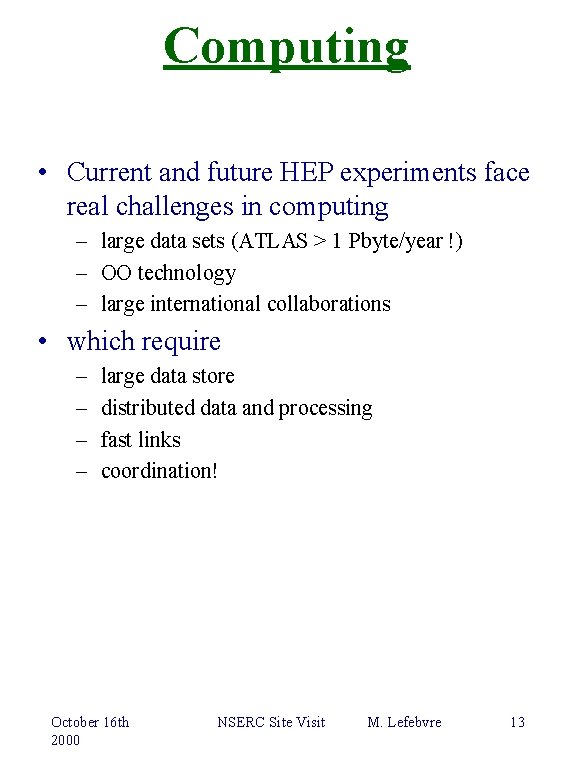 Computing

• Current and future HEP experiments face real challenges in computing
– large data sets (ATLAS > 1 Pbyte/year !)
– OO technology
– large international collaborations

• which require
– large data store
– distributed data and processing
– fast links
– coordination!

October 16th 2000 NSERC Site Visit M. Lefebvre 13